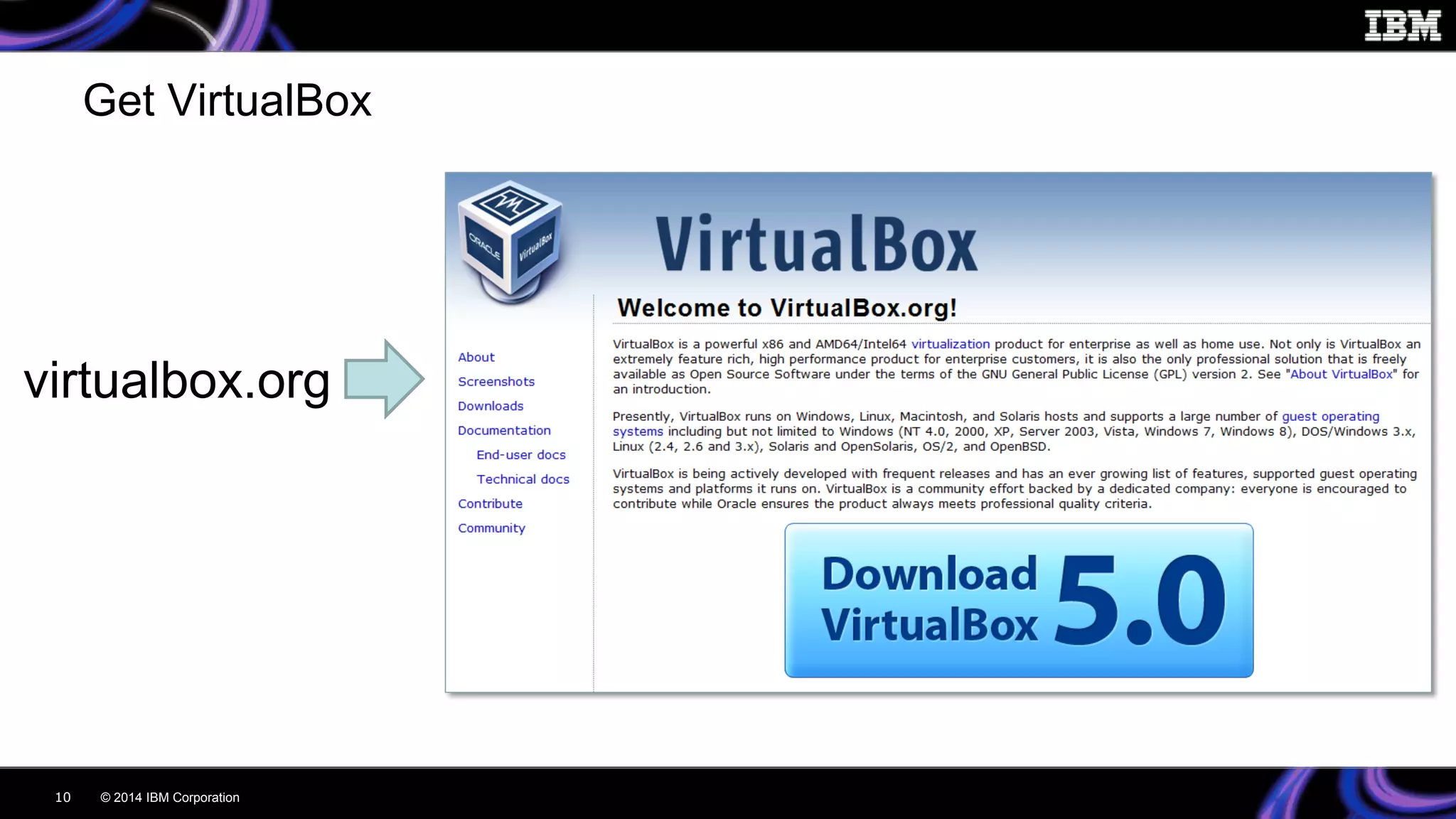 IBM

Get VirtualBox

virtualbox.org

ORACLE VirtualBox

VirtualBox

Welcome to VirtualBox.org!

About
Screenshots
Downloads
Documentation
End-user docs
Technical docs
Contribute
Community

VirtualBox is a powerful x86 and AMD64/Intel64 virtualization product for enterprise as well as home use. Not only is VirtualBox an extremely feature rich, high performance product for enterprise customers, it is also the only professional solution that is freely available as Open Source Software under the terms of the GNU General Public License (GPL) version 2. See "About VirtualBox" for an introduction.

Presently, VirtualBox runs on Windows, Linux, Macintosh, and Solaris hosts and supports a large number of guest operating systems including but not limited to Windows (NT 4.0, 2000, XP, Server 2003, Vista, Windows 7, Windows 8), DOS/Windows 3.x, Linux (2.4, 2.6 and 3.x), Solaris and OpenSolaris, OS/2, and OpenBSD.

VirtualBox is being actively developed with frequent releases and has an ever growing list of features, supported guest operating systems and platforms it runs on. VirtualBox is a community effort backed by a dedicated company: everyone is encouraged to contribute while Oracle ensures the product always meets professional quality criteria.

Download VirtualBox 5.0

10 © 2014 IBM Corporation